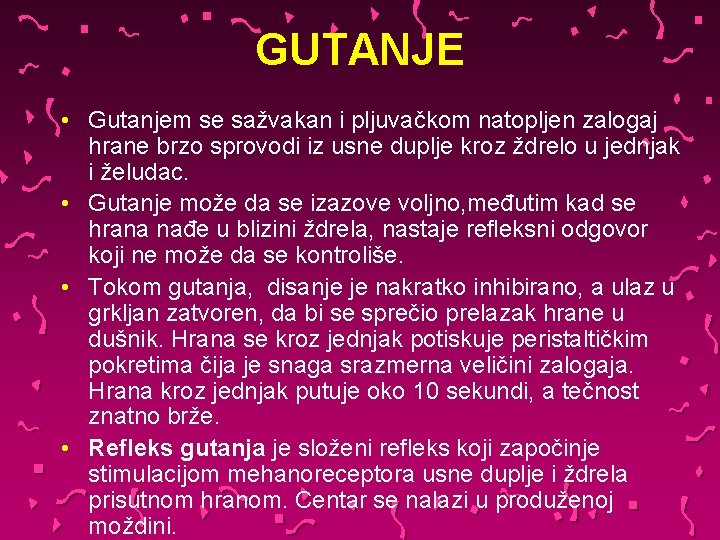 GUTANJE

• Gutanjem se sažvakan i pljuvačkom natopljen zalogaj hrane brzo sprovodi iz usne duplje kroz ždrelo u jednjak i želudac.
• Gutanje može da se izazove voljno,međutim kad se hrana nađe u blizini ždrela, nastaje refleksni odgovor koji ne može da se kontroliše.
• Tokom gutanja, disanje je nakratko inhibirano, a ulaz u grkljan zatvoren, da bi se sprečio prelazak hrane u dušnik. Hrana se kroz jednjak potiskuje peristaltičkim pokretima čija je snaga srazmerna veličini zalogaja. Hrana kroz jednjak putuje oko 10 sekundi, a tečnost znatno brže.
• Refleks gutanja je složeni refleks koji započinje stimulacijom mehanoreceptora usne duplje i ždrela prisutnom hranom. Centar se nalazi u produženoj moždini.